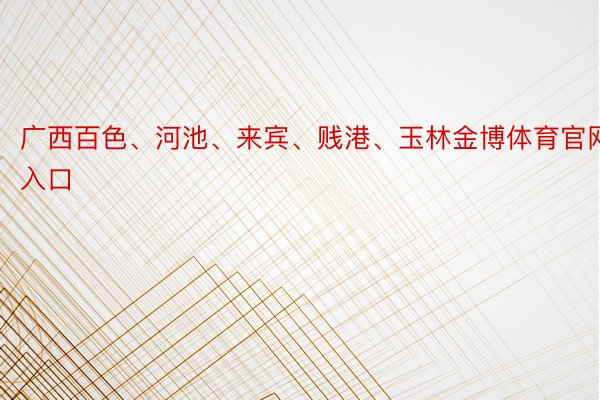 广西百色、河池、来宾、贱港、玉林金博体育官网入口